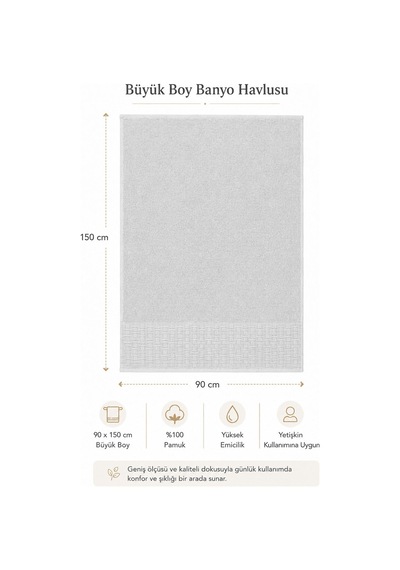 Büyük Boy Banyo Havlusu

150 cm

90 cm

90 x 150 cm
Büyük Boy

%100
Pamuk

Yüksek
Emicilik

Yetişkin
Kullanımına Uygun

Geniş ölçüsü ve kaliteli dokusuyla günlük kullanımda konfor ve şıklığı bir arada sunar.